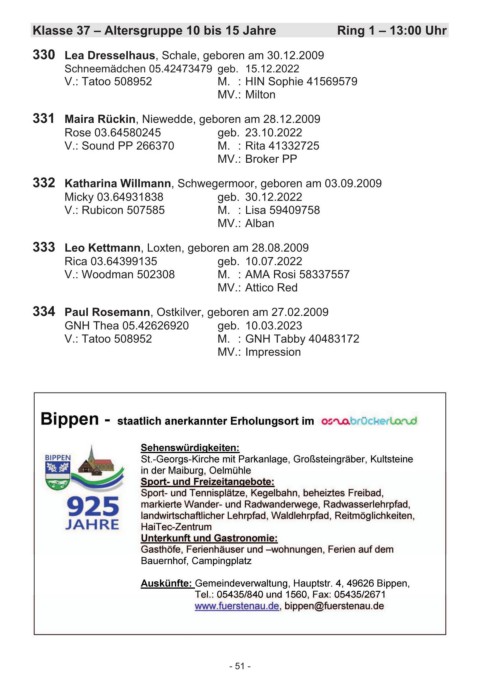 Klasse 37 – Altersgruppe 10 bis 15 Jahre Ring 1 – 13:00 Uhr

330 Lea Dresselhaus, Schale, geboren am 30.12.2009
Schneemädchen 05.42473479 geb. 15.12.2022
V.: Tatoo 508952 M. : HIN Sophie 41569579
MV.: Milton

331 Maira Rückin, Niewedde, geboren am 28.12.2009
Rose 03.64580245 geb. 23.10.2022
V.: Sound PP 266370 M. : Rita 41332725
MV.: Broker PP

332 Katharina Willmann, Schwegermoor, geboren am 03.09.2009
Micky 03.64931838 geb. 30.12.2022
V.: Rubicon 507585 M. : Lisa 59409758
MV.: Alban

333 Leo Kettmann, Loxten, geboren am 28.08.2009
Rica 03.64399135 geb. 10.07.2022
V.: Woodman 502308 M. : AMA Rosi 58337557
MV.: Attico Red

334 Paul Rosemann, Ostkilver, geboren am 27.02.2009
GNH Thea 05.42626920 geb. 10.03.2023
V.: Tatoo 508952 M. : GNH Tabby 40483172
MV.: Impression

Bippen - staatlich anerkannter Erholungsort im osnabrückerland

BIPPEN
925 JAHRE

Sehenswürdigkeiten:
St.-Georgs-Kirche mit Parkanlage, Großsteingräber, Kultsteine in der Maiburg, Oelmühle
Sport- und Freizeitangebote:
Sport- und Tennisplätze, Kegelbahn, beheiztes Freibad, markierte Wander- und Radwanderwege, Radwasserlehrpfad, landwirtschaftlicher Lehrpfad, Waldlehrpfad, Reitmöglichkeiten, HaiTec-Zentrum
Unterkunft und Gastronomie:
Gasthöfe, Ferienhäuser und –wohnungen, Ferien auf dem Bauernhof, Campingplatz

Auskünfte: Gemeindeverwaltung, Hauptstr. 4, 49626 Bippen,
Tel.: 05435/840 und 1560, Fax: 05435/2671
www.fuerstenau.de, bippen@fuerstenau.de

- 51 -